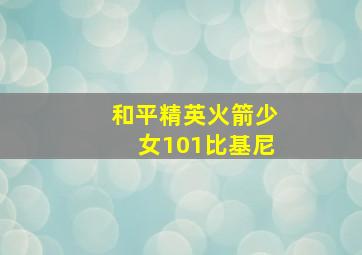 和平精英火箭少女101比基尼